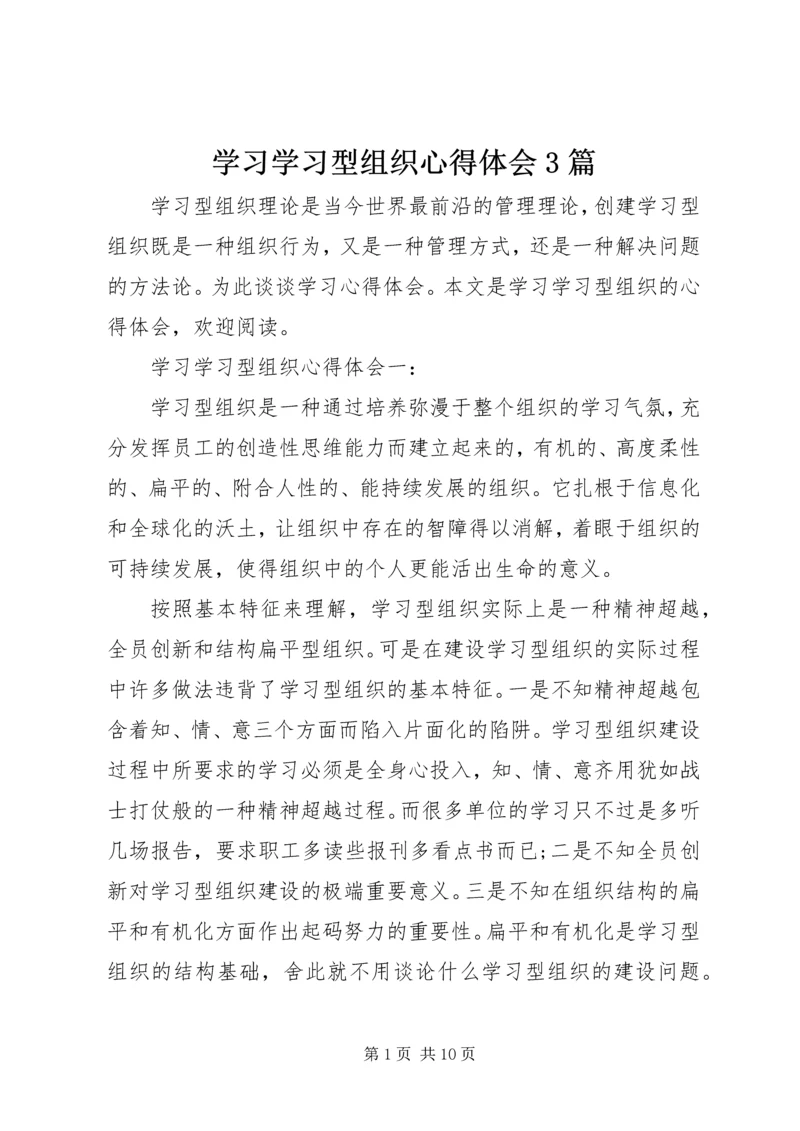 学习学习型组织心得体会3篇

学习型组织理论是当今世界最前沿的管理理论,创建学习型组织既是一种组织行为，又是一种管理方式，还是一种解决问题的方法论。为此谈谈学习心得体会。本文是学习学习型组织的心得体会，欢迎阅读。

学习学习型组织心得体会一：

学习型组织是一种通过培养弥漫于整个组织的学习气氛,充分发挥员工的创造性思维能力而建立起来的,有机的、高度柔性的、扁平的、附合人性的、能持续发展的组织。它扎根于信息化和全球化的沃土，让组织中存在的智障得以消解，着眼于组织的可持续发展，使得组织中的个人更能活出生命的意义。

按照基本特征来理解，学习型组织实际上是一种精神超越，全员创新和结构扁平型组织。可是在建设学习型组织的实际过程中许多做法违背了学习型组织的基本特征。一是不知精神超越包含着知、情、意三个方面而陷入片面化的陷阱。学习型组织建设过程中所要求的学习必须是全身心投入，知、情、意齐用犹如战士打仗般的一种精神超越过程。而很多单位的学习只不过是多听几场报告，要求职工多读些报刊多看点书而已;二是不知全员创新对学习型组织建设的极端重要意义。三是不知在组织结构的扁平和有机化方面作出起码努力的重要性。扁平和有机化是学习型组织的结构基础，舍此就不用谈论什么学习型组织的建设问题。

第1页 共10页